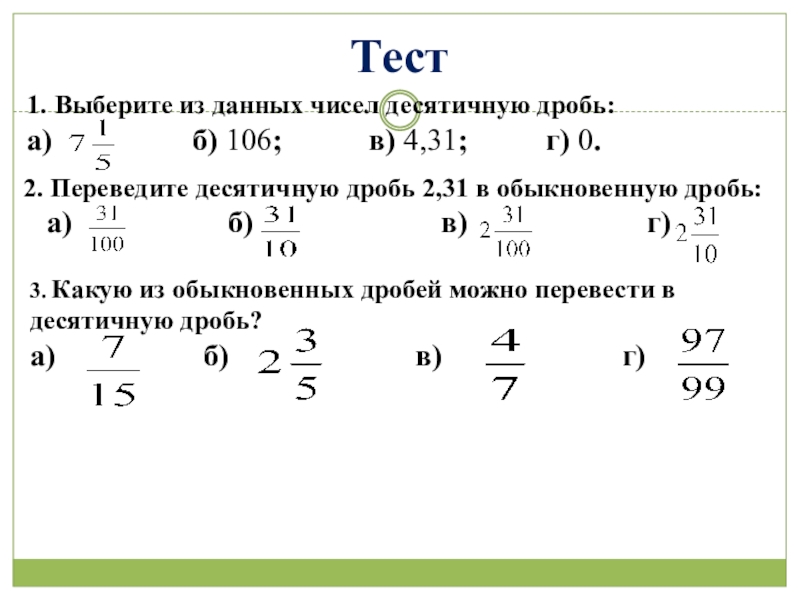 Тест

1. Выберите из данных чисел десятичную дробь:

а) $7\frac{1}{5}$ б) 106; в) 4,31; г) 0.

2. Переведите десятичную дробь 2,31 в обыкновенную дробь:

а) $\frac{31}{100}$ б) $\frac{31}{10}$ в) $2\frac{31}{100}$ г) $2\frac{31}{10}$

3. Какую из обыкновенных дробей можно перевести в десятичную дробь?

а) $\frac{7}{15}$ б) $2\frac{3}{5}$ в) $\frac{4}{7}$ г) $\frac{97}{99}$